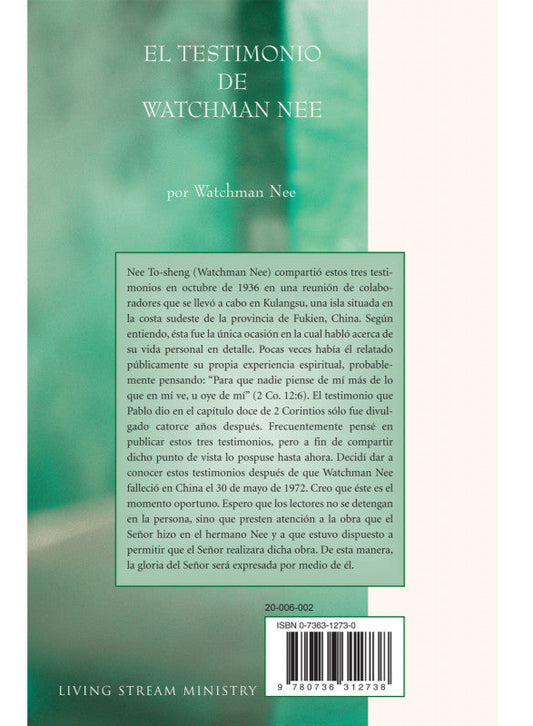 EL TESTIMONIO
DE
WATCHMAN NEE

por Watchman Nee

Nee To-sheng (Watchman Nee) compartió estos tres testimonios en octubre de 1936 en una reunión de colaboradores que se llevó a cabo en Kulangsu, una isla situada en la costa sudeste de la provincia de Fukien, China. Según entiendo, ésta fue la única ocasión en la cual habló acerca de su vida personal en detalle. Pocas veces había él relatado públicamente su propia experiencia espiritual, probablemente pensando: "Para que nadie piense de mí más de lo que en mí ve, u oye de mí" (2 Co. 12:6). El testimonio que Pablo dio en el capítulo doce de 2 Corintios sólo fue divulgado catorce años después. Frecuentemente pensé en publicar estos tres testimonios, pero a fin de compartir dicho punto de vista lo pospuse hasta ahora. Decidí dar a conocer estos testimonios después de que Watchman Nee falleció en China el 30 de mayo de 1972. Creo que éste es el momento oportuno. Espero que los lectores no se detengan en la persona, sino que presten atención a la obra que el Señor hizo en el hermano Nee y a que estuvo dispuesto a permitir que el Señor realizara dicha obra. De esta manera, la gloria del Señor será expresada por medio de él.

20-006-002

ISBN 0-7363-1273-0

9 780736 312738

LIVING STREAM MINISTRY